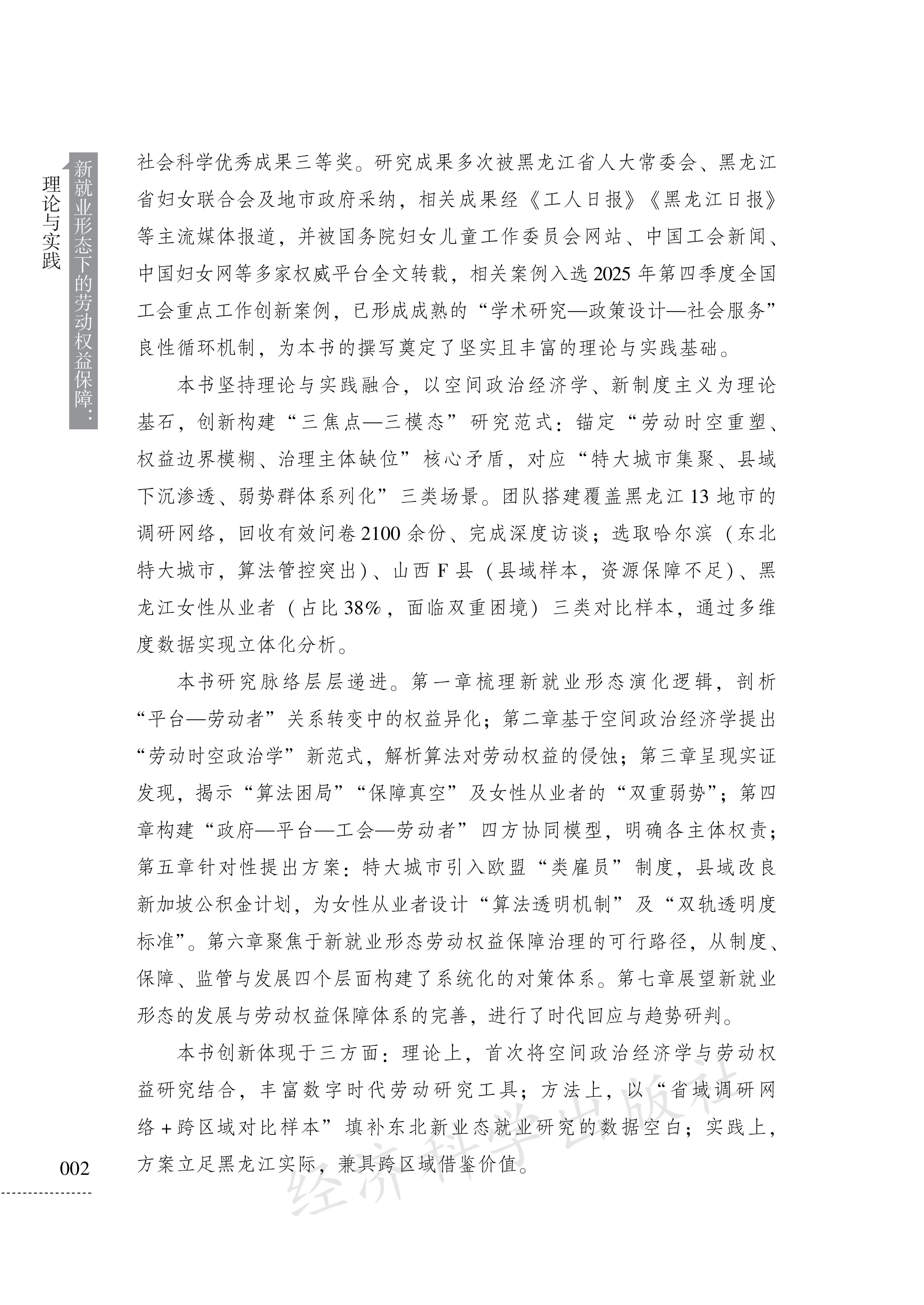 新就业形态下的劳动权益保障：理论与实践

社会科学优秀成果三等奖。研究成果多次被黑龙江省人大常委会、黑龙江省妇女联合会及地市政府采纳，相关成果经《工人日报》《黑龙江日报》等主流媒体报道，并被国务院妇女儿童工作委员会网站、中国工会新闻、中国妇女网等多家权威平台全文转载，相关案例入选2025年第四季度全国工会重点工作创新案例，已形成成熟的“学术研究—政策设计—社会服务”良性循环机制，为本书的撰写奠定了坚实且丰富的理论与实践基础。

本书坚持理论与实践融合，以空间政治经济学、新制度主义为理论基石，创新构建“三焦点—三模态”研究范式：锚定“劳动时空重塑、权益边界模糊、治理主体缺位”核心矛盾，对应“特大城市集聚、县域下沉渗透、弱势群体系列化”三类场景。团队搭建覆盖黑龙江13地市的调研网络，回收有效问卷2100余份、完成深度访谈；选取哈尔滨（东北特大城市，算法管控突出）、山西F县（县域样本，资源保障不足）、黑龙江女性从业者（占比38%，面临双重困境）三类对比样本，通过多维度数据实现立体化分析。

本书研究脉络层层递进。第一章梳理新就业形态演化逻辑，剖析“平台—劳动者”关系转变中的权益异化；第二章基于空间政治经济学提出“劳动时空政治学”新范式，解析算法对劳动权益的侵蚀；第三章呈现实证发现，揭示“算法困局”“保障真空”及女性从业者的“双重弱势”；第四章构建“政府—平台—工会—劳动者”四方协同模型，明确各主体权责；第五章针对性提出方案：特大城市引入欧盟“类雇员”制度，县域改良新加坡公积金计划，为女性从业者设计“算法透明机制”及“双轨透明度标准”。第六章聚焦于新就业形态劳动权益保障治理的可行路径，从制度、保障、监管与发展四个层面构建了系统化的对策体系。第七章展望新就业形态的发展与劳动权益保障体系的完善，进行了时代回应与趋势研判。

本书创新体现于三方面：理论上，首次将空间政治经济学与劳动权益研究结合，丰富数字时代劳动研究工具；方法上，以“省域调研网络+跨区域对比样本”填补东北新业态就业研究的数据空白；实践上，方案立足黑龙江实际，兼具跨区域借鉴价值。

002

经济科学出版社